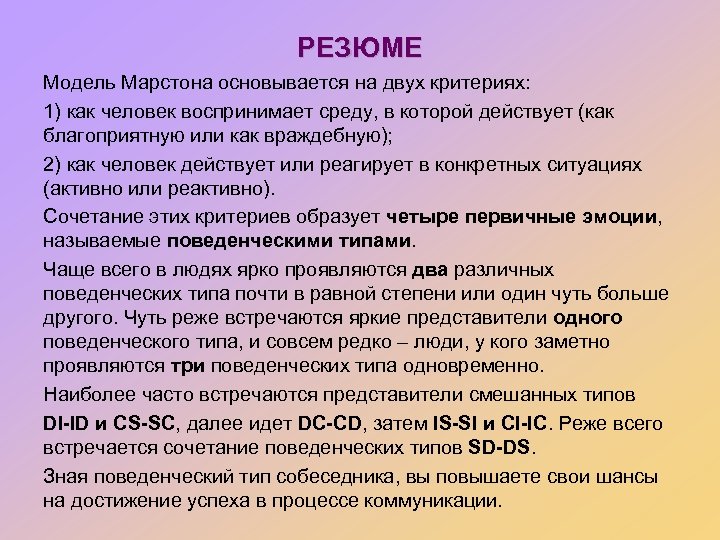 РЕЗЮМЕ

Модель Марстона основывается на двух критериях:

1) как человек воспринимает среду, в которой действует (как благоприятную или как враждебную);

2) как человек действует или реагирует в конкретных ситуациях (активно или реактивно).

Сочетание этих критериев образует четыре первичные эмоции, называемые поведенческими типами.

Чаще всего в людях ярко проявляются два различных поведенческих типа почти в равной степени или один чуть больше другого. Чуть реже встречаются яркие представители одного поведенческого типа, и совсем редко – люди, у кого заметно проявляются три поведенческих типа одновременно.

Наиболее часто встречаются представители смешанных типов

DI-ID и CS-SC, далее идет DC-CD, затем IS-SI и CI-IC. Реже всего встречается сочетание поведенческих типов SD-DS.

Зная поведенческий тип собеседника, вы повышаете свои шансы на достижение успеха в процессе коммуникации.